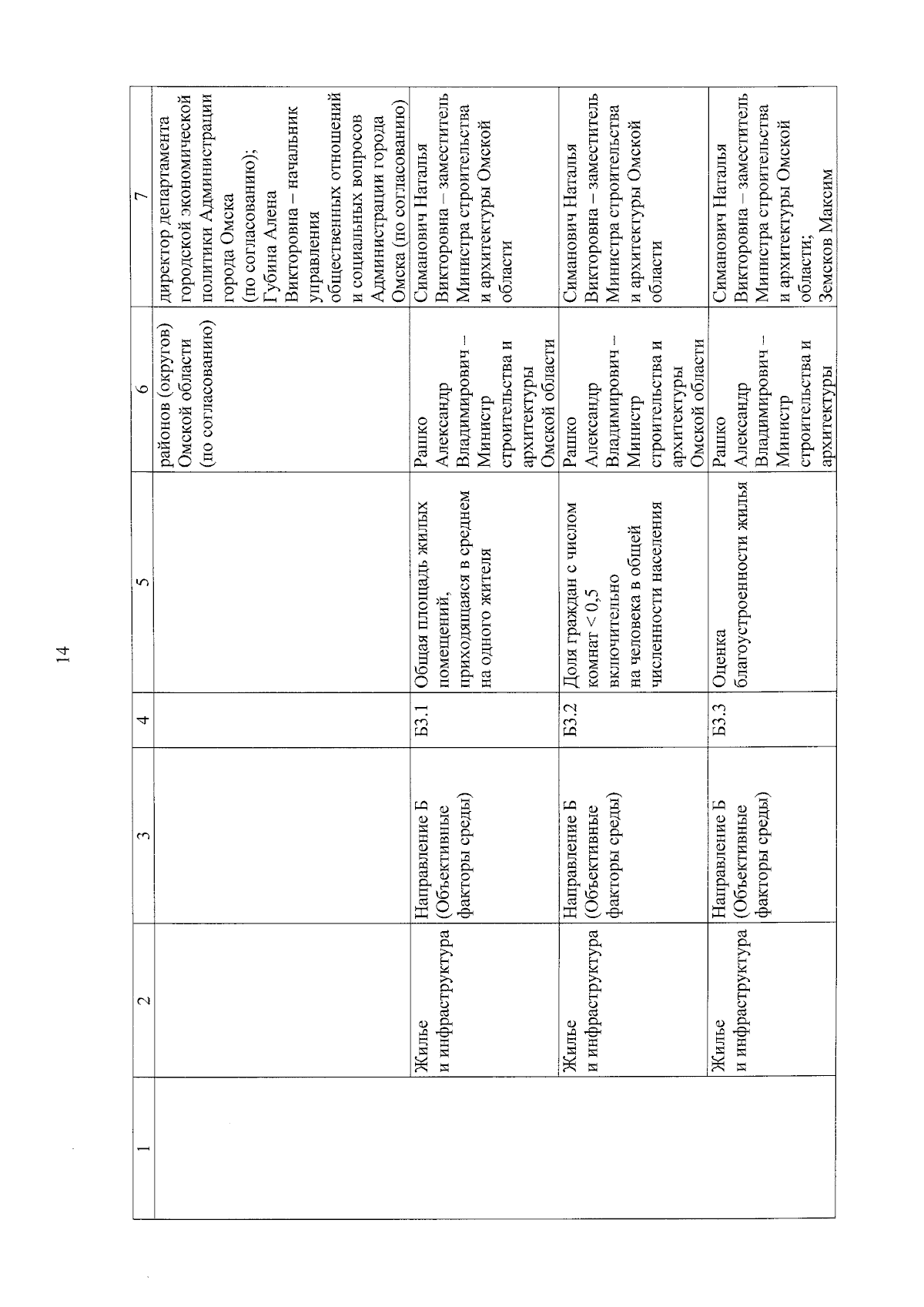 14

| 1 | 2 | 3 | 4 | 5 | 6 | 7 |
|---|---|---|---|---|---|---|
|  |  |  |  |  | районов (округов) Омской области (по согласованию) | директор департамента городской экономической политики Администрации города Омска (по согласованию); Губина Алена Викторовна – начальник управления общественных отношений и социальных вопросов Администрации города Омска (по согласованию) |
|  | Жилье и инфраструктура | Направление Б (Объективные факторы среды) | Б3.1 | Общая площадь жилых помещений, приходящаяся в среднем на одного жителя | Рашко Александр Владимирович – Министр строительства и архитектуры Омской области | Симанович Наталья Викторовна – заместитель Министра строительства и архитектуры Омской области |
|  | Жилье и инфраструктура | Направление Б (Объективные факторы среды) | Б3.2 | Доля граждан с числом комнат < 0,5 включительно на человека в общей численности населения | Рашко Александр Владимирович – Министр строительства и архитектуры Омской области | Симанович Наталья Викторовна – заместитель Министра строительства и архитектуры Омской области |
|  | Жилье и инфраструктура | Направление Б (Объективные факторы среды) | Б3.3 | Оценка благоустроенности жилья | Рашко Александр Владимирович – Министр строительства и архитектуры | Симанович Наталья Викторовна – заместитель Министра строительства и архитектуры Омской области; Земсков Максим |